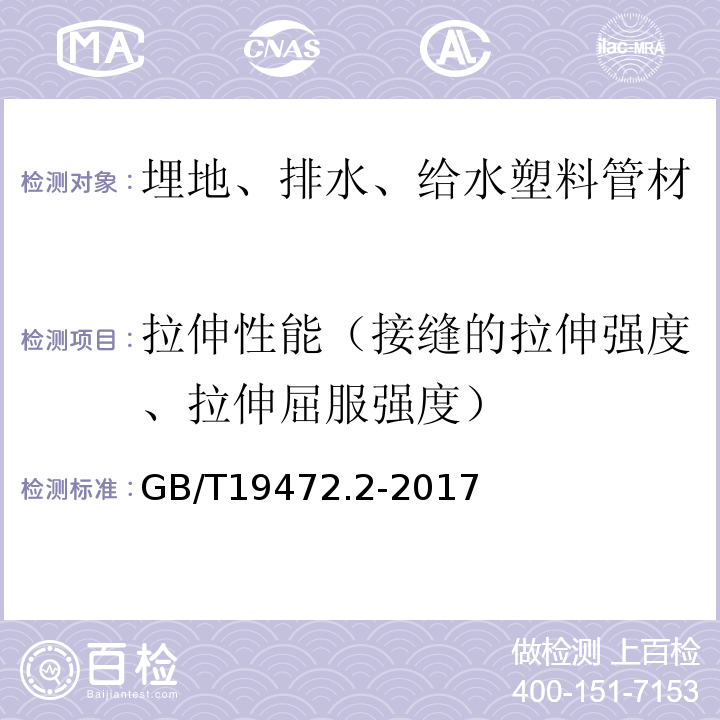 MA CNAS AL ilac-MRA

检测对象：埋地、排水、给水塑料管材

检测项目：拉伸性能（接缝的拉伸强度、拉伸屈服强度）

检测标准：GB/T19472.2-2017

百检
Baijiantest.com

做检测 上百检
400-151-7153